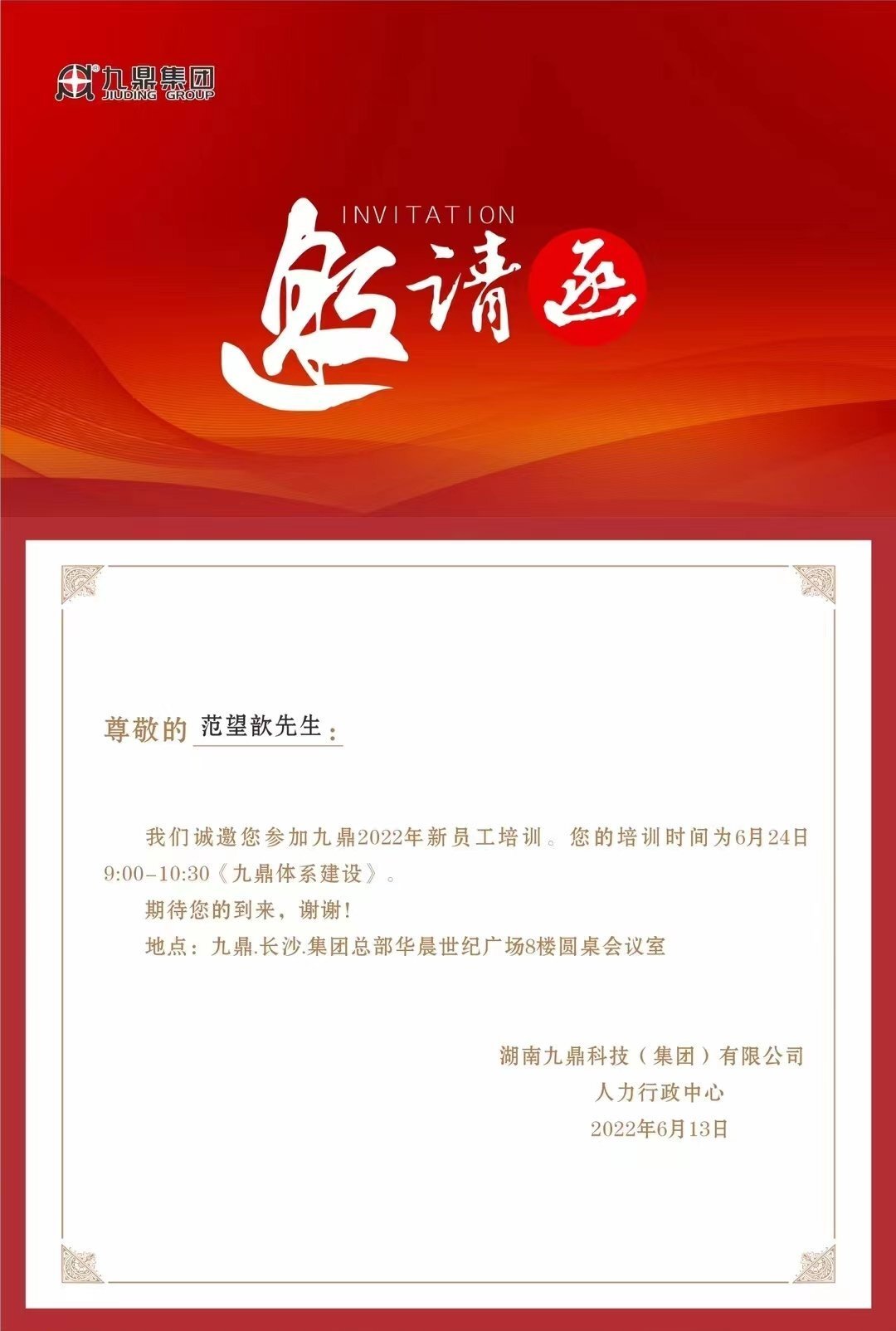 九鼎集团
JIUDING GROUP

INVITATION
邀请函

尊敬的 范望歆先生：

我们诚邀您参加九鼎2022年新员工培训。您的培训时间为6月24日9:00-10:30《九鼎体系建设》。

期待您的到来，谢谢！

地点：九鼎.长沙.集团总部华晨世纪广场8楼圆桌会议室

湖南九鼎科技（集团）有限公司
人力行政中心
2022年6月13日